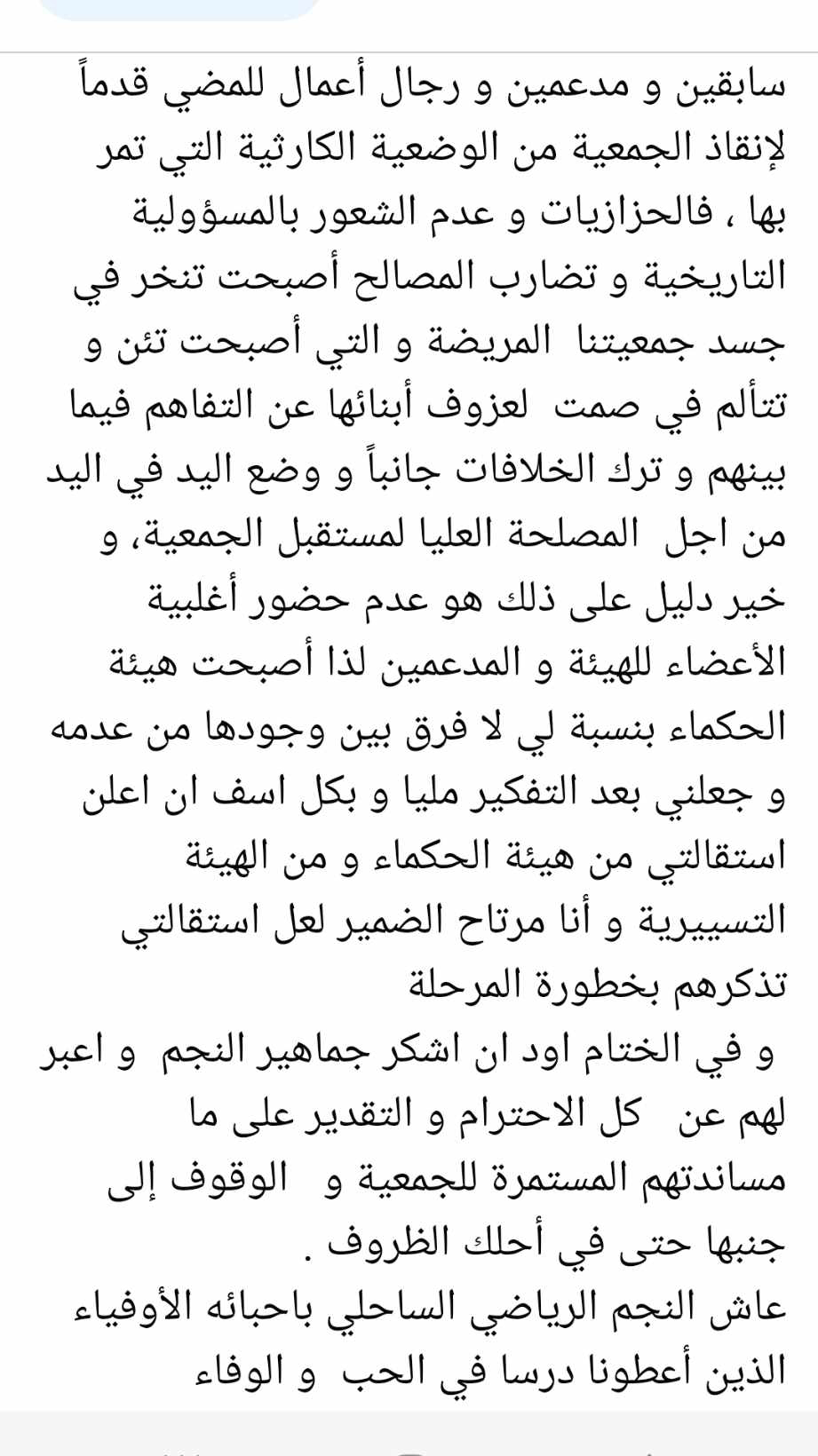 سابقين و مدعمين و رجال أعمال للمضي قدماً لإنقاذ الجمعية من الوضعية الكارثية التي تمر بها ، فالحزازيات و عدم الشعور بالمسؤولية التاريخية و تضارب المصالح أصبحت تنخر في جسد جمعيتنا المريضة و التي أصبحت تئن و تتألم في صمت لعزوف أبنائها عن التفاهم فيما بينهم و ترك الخلافات جانباً و وضع اليد في اليد من اجل المصلحة العليا لمستقبل الجمعية، و خير دليل على ذلك هو عدم حضور أغلبية الأعضاء للهيئة و المدعمين لذا أصبحت هيئة الحكماء بنسبة لي لا فرق بين وجودها من عدمه و جعلني بعد التفكير مليا و بكل اسف ان اعلن استقالتي من هيئة الحكماء و من الهيئة التسييرية و أنا مرتاح الضمير لعل استقالتي تذكرهم بخطورة المرحلة
و في الختام اود ان اشكر جماهير النجم و اعبر لهم عن كل الاحترام و التقدير على ما مساندتهم المستمرة للجمعية و الوقوف إلى جنبها حتى في أحلك الظروف .
عاش النجم الرياضي الساحلي باحبائه الأوفياء الذين أعطونا درسا في الحب و الوفاء